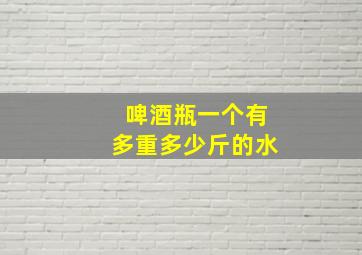 啤酒瓶一个有
多重多少斤的水